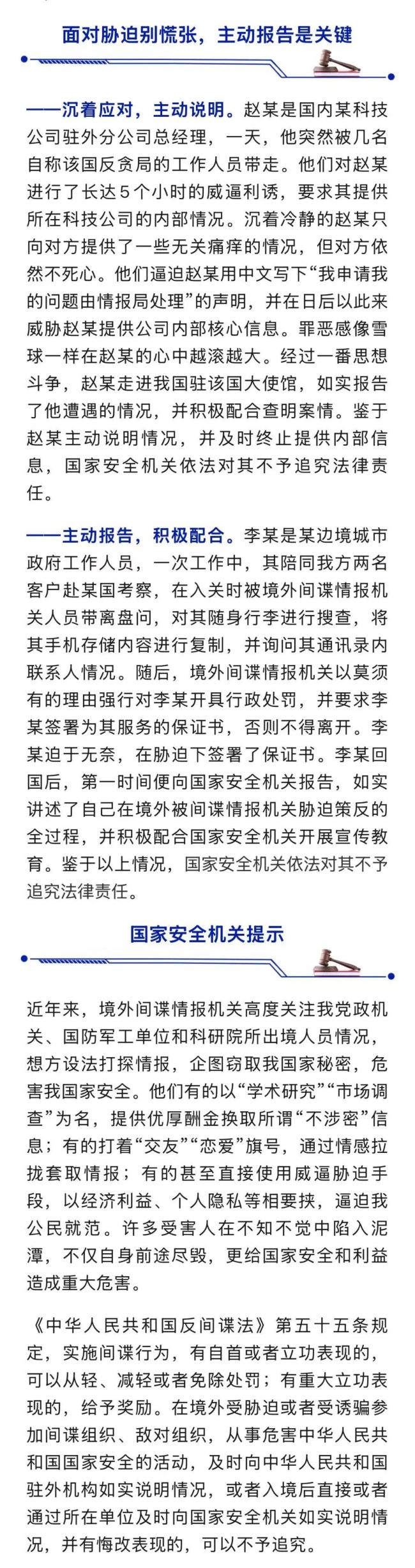 面对胁迫别慌张，主动报告是关键

——沉着应对，主动说明。赵某是国内某科技公司驻外分公司总经理，一天，他突然被几名自称该国反贪局的工作人员带走。他们对赵某进行了长达5个小时的威逼利诱，要求其提供所在科技公司的内部情况。沉着冷静的赵某只向对方提供了一些无关痛痒的情况，但对方依然不死心。他们逼迫赵某用中文写下“我申请我的问题由情报局处理”的声明，并在日后以此来威胁赵某提供公司内部核心信息。罪恶感像雪球一样在赵某的心中越滚越大。经过一番思想斗争，赵某走进我国驻该国大使馆，如实报告了他遭遇的情况，并积极配合查明案情。鉴于赵某主动说明情况，并及时终止提供内部信息，国家安全机关依法对其不予追究法律责任。

——主动报告，积极配合。李某是某边境城市政府工作人员，一次工作中，其陪同我方两名客户赴某国考察，在入关时被境外间谍情报机关人员带离盘问，对其随身行李进行搜查，将其手机存储内容进行复制，并询问其通讯录内联系人情况。随后，境外间谍情报机关以莫须有的理由强行对李某开具行政处罚，并要求李某签署为其服务的保证书，否则不得离开。李某迫于无奈，在胁迫下签署了保证书。李某回国后，第一时间便向国家安全机关报告，如实讲述了自己在境外被间谍情报机关胁迫策反的全过程，并积极配合国家安全机关开展宣传教育。鉴于以上情况，国家安全机关依法对其不予追究法律责任。

国家安全机关提示

近年来，境外间谍情报机关高度关注我党政机关、国防军工单位和科研院所出境人员情况，想方设法打探情报，企图窃取我国家秘密，危害我国家安全。他们有的以“学术研究”“市场调查”为名，提供优厚酬金换取所谓“不涉密”信息；有的打着“交友”“恋爱”旗号，通过情感拉拢套取情报；有的甚至直接使用威逼胁迫手段，以经济利益、个人隐私等相要挟，逼迫我公民就范。许多受害人在不知不觉中陷入泥潭，不仅自身前途尽毁，更给国家安全和利益造成重大危害。

《中华人民共和国反间谍法》第五十五条规定，实施间谍行为，有自首或者立功表现的，可以从轻、减轻或者免除处罚；有重大立功表现的，给予奖励。在境外受胁迫或者受诱骗参加间谍组织、敌对组织，从事危害中华人民共和国国家安全的活动，及时向中华人民共和国驻外机构如实说明情况，或者入境后直接或者通过所在单位及时向国家安全机关如实说明情况，并有悔改表现的，可以不予追究。